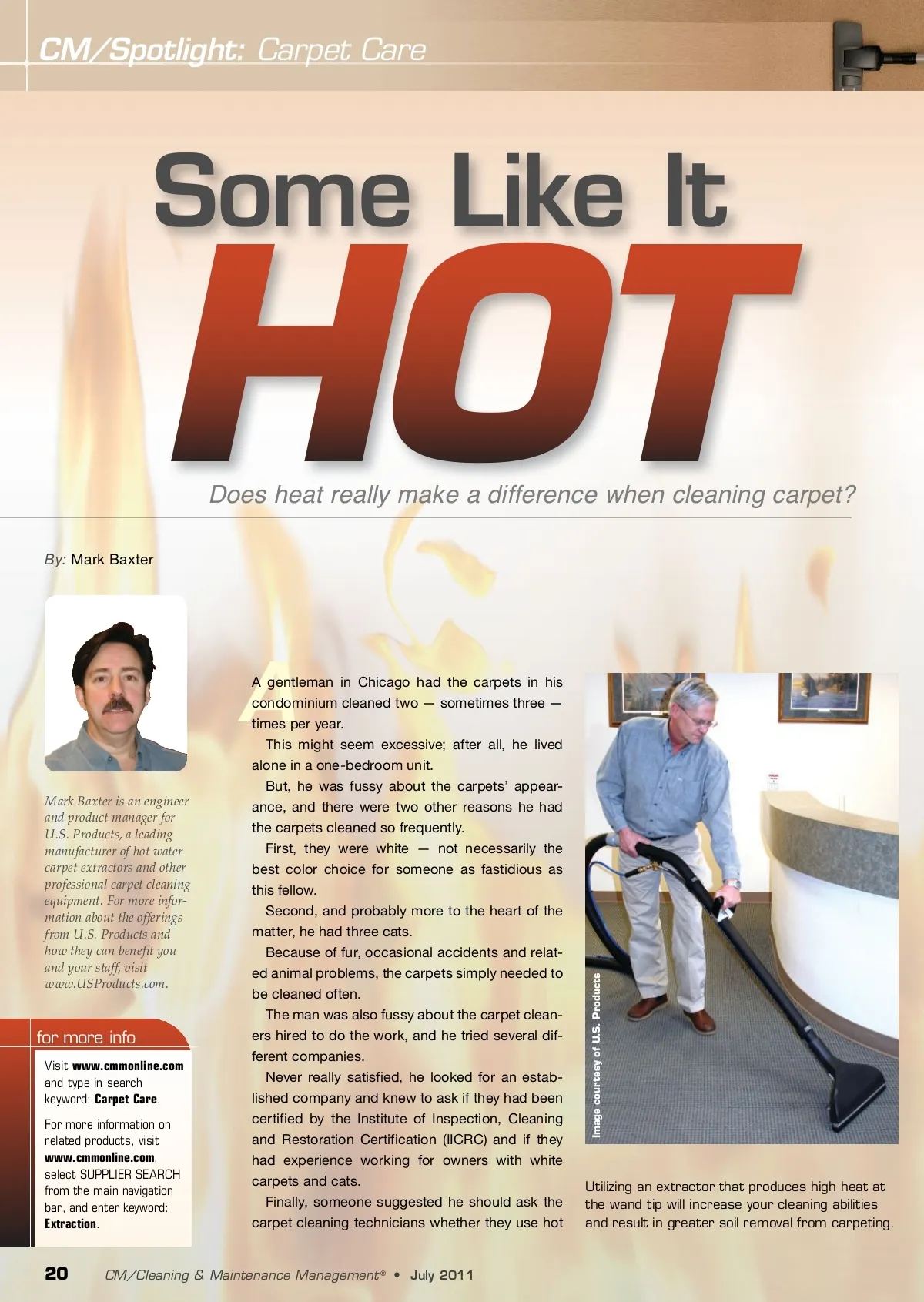 CM/Spotlight: Carpet Care

Some Like It HOT

Does heat really make a difference when cleaning carpet?

By: Mark Baxter

Mark Baxter is an engineer and product manager for U.S. Products, a leading manufacturer of hot water carpet extractors and other professional carpet cleaning equipment. For more information about the offerings from U.S. Products and how they can benefit you and your staff, visit www.USProducts.com.

for more info

Visit www.cmmonline.com and type in search keyword: Carpet Care.

For more information on related products, visit www.cmmonline.com, select SUPPLIER SEARCH from the main navigation bar, and enter keyword: Extraction.

A gentleman in Chicago had the carpets in his condominium cleaned two — sometimes three — times per year.

This might seem excessive; after all, he lived alone in a one-bedroom unit.

But, he was fussy about the carpets' appearance, and there were two other reasons he had the carpets cleaned so frequently.

First, they were white — not necessarily the best color choice for someone as fastidious as this fellow.

Second, and probably more to the heart of the matter, he had three cats.

Because of fur, occasional accidents and related animal problems, the carpets simply needed to be cleaned often.

The man was also fussy about the carpet cleaners hired to do the work, and he tried several different companies.

Never really satisfied, he looked for an established company and knew to ask if they had been certified by the Institute of Inspection, Cleaning and Restoration Certification (IICRC) and if they had experience working for owners with white carpets and cats.

Finally, someone suggested he should ask the carpet cleaning technicians whether they use hot

Image courtesy of U.S. Products

Utilizing an extractor that produces high heat at the wand tip will increase your cleaning abilities and result in greater soil removal from carpeting.

20 CM/Cleaning & Maintenance Management® • July 2011